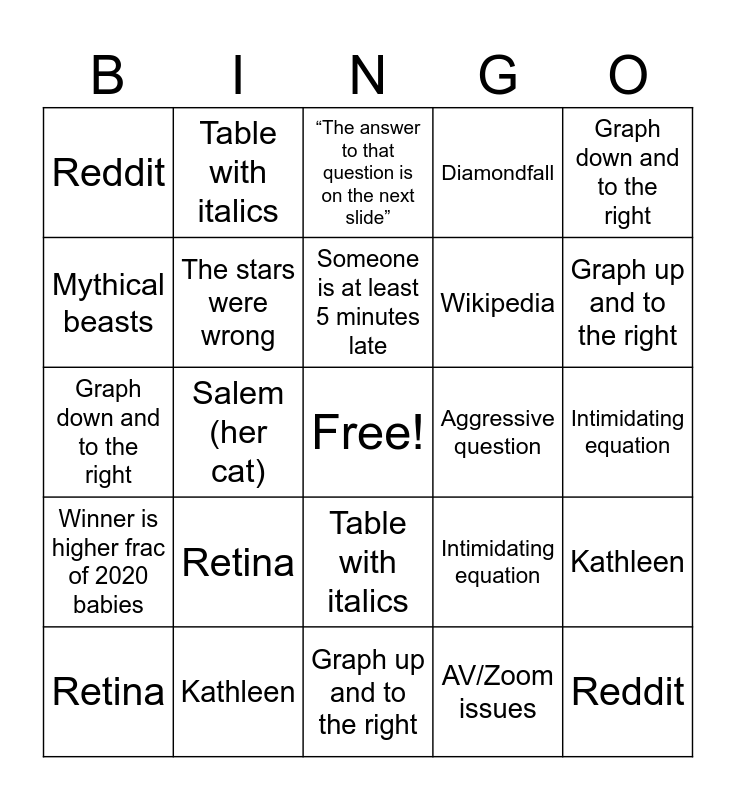 | B | I | N | G | O |
|---|---|---|---|---|
| Reddit | Table with italics | “The answer to that question is on the next slide” | Diamondfall | Graph down and to the right |
| Mythical beasts | The stars were wrong | Someone is at least 5 minutes late | Wikipedia | Graph up and to the right |
| Graph down and to the right | Salem (her cat) | Free! | Aggressive question | Intimidating equation |
| Winner is higher frac of 2020 babies | Retina | Table with italics | Intimidating equation | Kathleen |
| Retina | Kathleen | Graph up and to the right | AV/Zoom issues | Reddit |